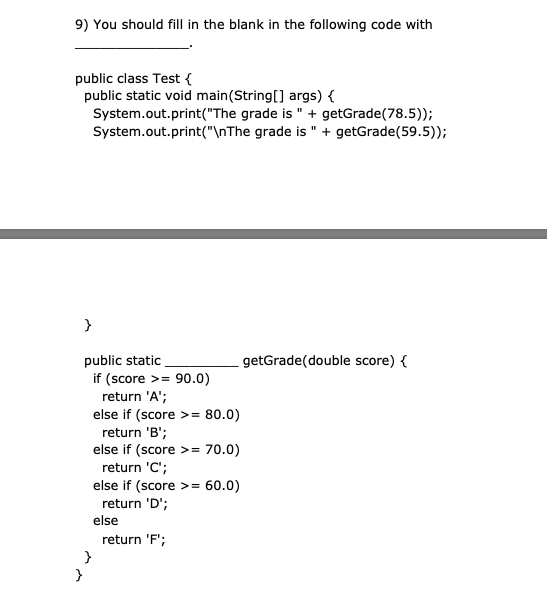 9) You should fill in the blank in the following code with ______________.

public class Test {
  public static void main(String[] args) {
    System.out.print("The grade is " + getGrade(78.5));
    System.out.print("\nThe grade is " + getGrade(59.5));

  }

  public static __________ getGrade(double score) {
    if (score >= 90.0)
      return 'A';
    else if (score >= 80.0)
      return 'B';
    else if (score >= 70.0)
      return 'C';
    else if (score >= 60.0)
      return 'D';
    else
      return 'F';
  }
}